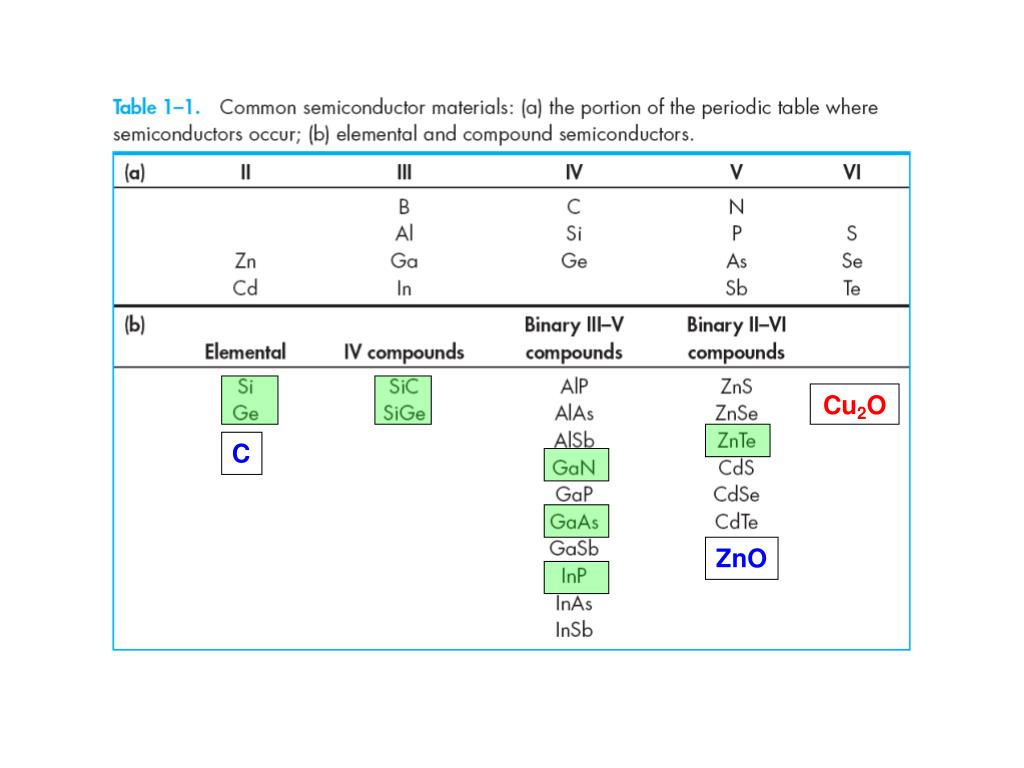 Table 1–1. Common semiconductor materials: (a) the portion of the periodic table where semiconductors occur; (b) elemental and compound semiconductors.

| (a) | II | III | IV | V | VI |
|---|---|---|---|---|---|
| | | B | C | N | |
| | | Al | Si | P | S |
| | Zn | Ga | Ge | As | Se |
| | Cd | In | | Sb | Te |

| (b) | Elemental | IV compounds | Binary III–V compounds | Binary II–VI compounds | |
|---|---|---|---|---|---|
| | Si | SiC | AlP | ZnS | $Cu_2O$ |
| | Ge | SiGe | AlAs | ZnSe | |
| | C | | AlSb | ZnTe | |
| | | | GaN | CdS | |
| | | | GaP | CdSe | |
| | | | GaAs | CdTe | |
| | | | GaSb | ZnO | |
| | | | InP | | |
| | | | InAs | | |
| | | | InSb | | |